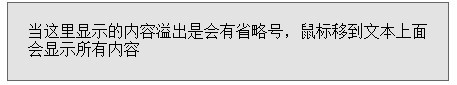 当这里显示的内容溢出是会有省略号，鼠标移到文本上面会显示所有内容